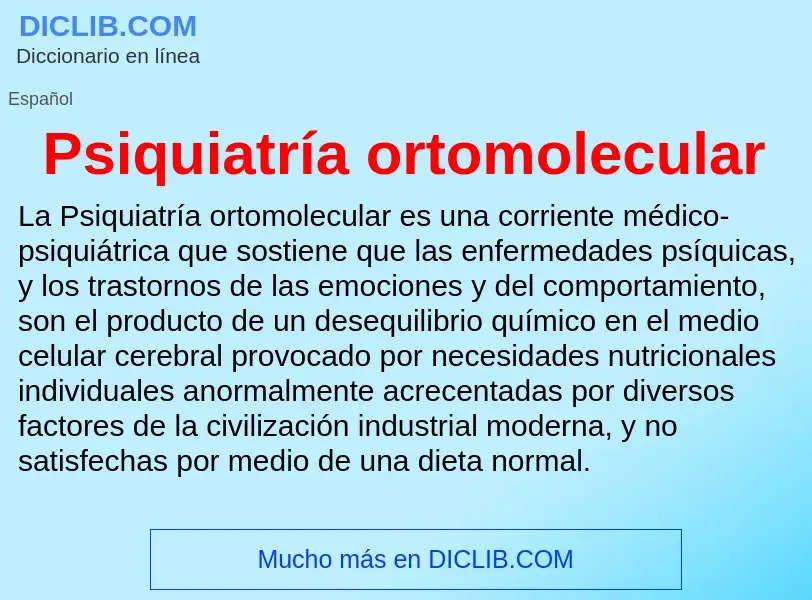 DICLIB.COM
Diccionario en línea

Español

Psiquiatría ortomolecular

La Psiquiatría ortomolecular es una corriente médico-psiquiátrica que sostiene que las enfermedades psíquicas, y los trastornos de las emociones y del comportamiento, son el producto de un desequilibrio químico en el medio celular cerebral provocado por necesidades nutricionales individuales anormalmente acrecentadas por diversos factores de la civilización industrial moderna, y no satisfechas por medio de una dieta normal.

Mucho más en DICLIB.COM